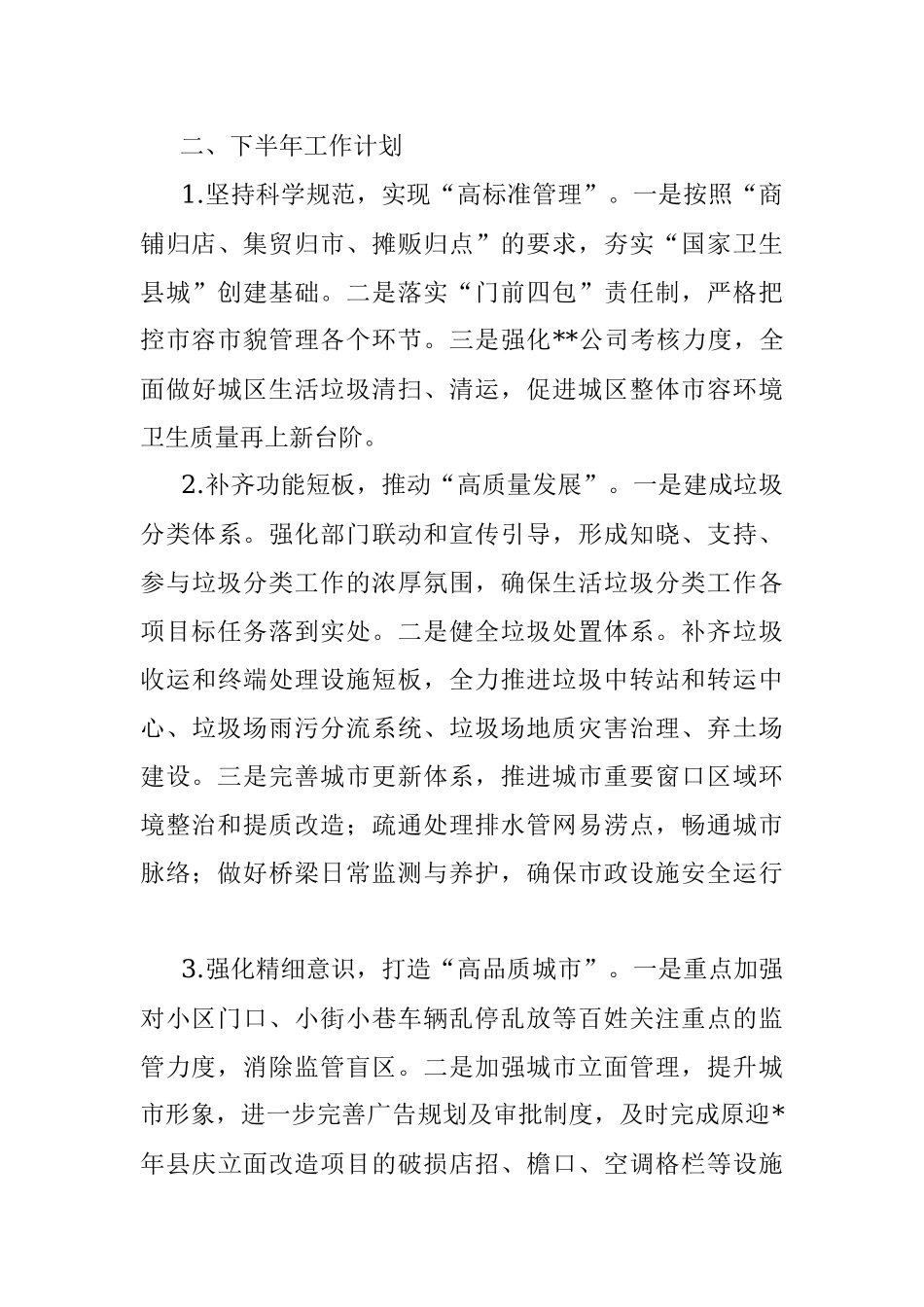 二、下半年工作计划

1.坚持科学规范，实现“高标准管理”。一是按照“商铺归店、集贸归市、摊贩归点”的要求，夯实“国家卫生县城”创建基础。二是落实“门前四包”责任制，严格把控市容市貌管理各个环节。三是强化**公司考核力度，全面做好城区生活垃圾清扫、清运，促进城区整体市容环境卫生质量再上新台阶。

2.补齐功能短板，推动“高质量发展”。一是建成垃圾分类体系。强化部门联动和宣传引导，形成知晓、支持、参与垃圾分类工作的浓厚氛围，确保生活垃圾分类工作各项目标任务落到实处。二是健全垃圾处置体系。补齐垃圾收运和终端处理设施短板，全力推进垃圾中转站和转运中心、垃圾场雨污分流系统、垃圾场地质灾害治理、弃土场建设。三是完善城市更新体系，推进城市重要窗口区域环境整治和提质改造；疏通处理排水管网易涝点，畅通城市脉络；做好桥梁日常监测与养护，确保市政设施安全运行

3.强化精细意识，打造“高品质城市”。一是重点加强对小区门口、小街小巷车辆乱停乱放等百姓关注重点的监管力度，消除监管盲区。二是加强城市立面管理，提升城市形象，进一步完善广告规划及审批制度，及时完成原迎*年县庆立面改造项目的破损店招、檐口、空调格栏等设施